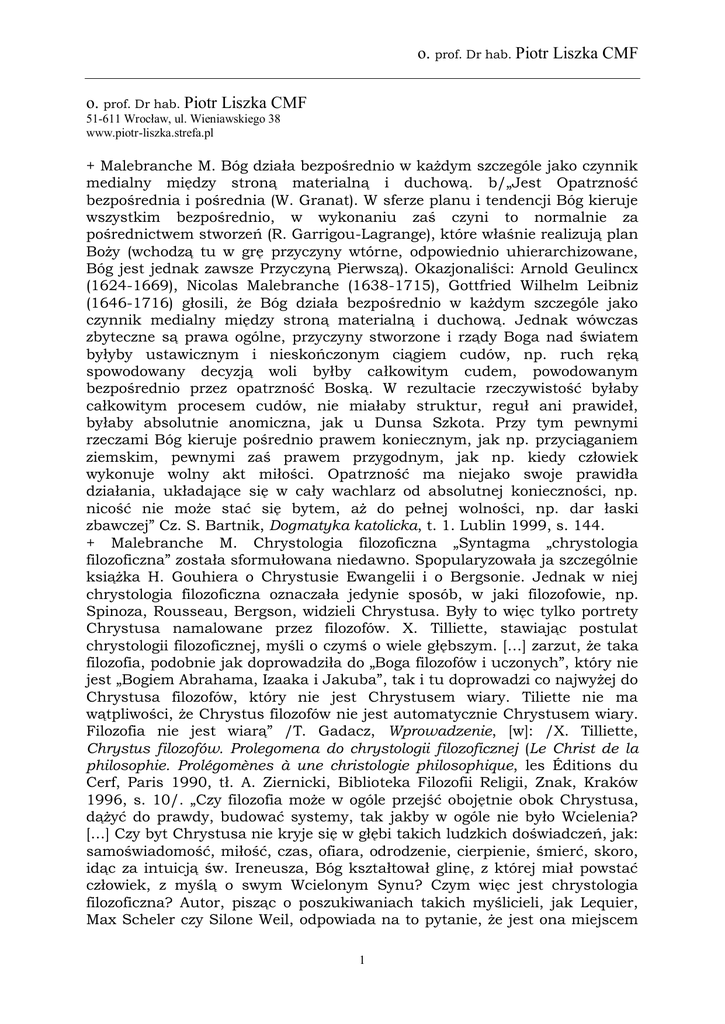 o. prof. Dr hab. Piotr Liszka CMF

o. prof. Dr hab. Piotr Liszka CMF
51-611 Wrocław, ul. Wieniawskiego 38
www.piotr-liszka.strefa.pl

+ Malebranche M. Bóg działa bezpośrednio w każdym szczególe jako czynnik medialny między stroną materialną i duchową. b/„Jest Opatrzność bezpośrednia i pośrednia (W. Granat). W sferze planu i tendencji Bóg kieruje wszystkim bezpośrednio, w wykonaniu zaś czyni to normalnie za pośrednictwem stworzeń (R. Garrigou-Lagrange), które właśnie realizują plan Boży (wchodzą tu w grę przyczyny wtórne, odpowiednio uhierarchizowane, Bóg jest jednak zawsze Przyczyną Pierwszą). Okazjonaliści: Arnold Geulincx (1624-1669), Nicolas Malebranche (1638-1715), Gottfried Wilhelm Leibniz (1646-1716) głosili, że Bóg działa bezpośrednio w każdym szczególe jako czynnik medialny między stroną materialną i duchową. Jednak wówczas zbyteczne są prawa ogólne, przyczyny stworzone i rządy Boga nad światem byłyby ustawicznym i nieskończonym ciągiem cudów, np. ruch ręką spowodowany decyzją woli byłby całkowitym cudem, powodowanym bezpośrednio przez opatrzność Boską. W rezultacie rzeczywistość byłaby całkowitym procesem cudów, nie miałaby struktur, reguł ani prawideł, byłaby absolutnie anomiczna, jak u Dunsa Szkota. Przy tym pewnymi rzeczami Bóg kieruje pośrednio prawem koniecznym, jak np. przyciąganiem ziemskim, pewnymi zaś prawem przygodnym, jak np. kiedy człowiek wykonuje wolny akt miłości. Opatrzność ma niejako swoje prawidła działania, układające się w cały wachlarz od absolutnej konieczności, np. nicość nie może stać się bytem, aż do pełnej wolności, np. dar łaski zbawczej” Cz. S. Bartnik, Dogmatyka katolicka, t. 1. Lublin 1999, s. 144.
+ Malebranche M. Chrystologia filozoficzna „Syntagma „chrystologia filozoficzna” została sformułowana niedawno. Spopularyzowała ja szczególnie książka H. Gouhiera o Chrystusie Ewangelii i o Bergsonie. Jednak w niej chrystologia filozoficzna oznaczała jedynie sposób, w jaki filozofowie, np. Spinoza, Rousseau, Bergson, widzieli Chrystusa. Były to więc tylko portrety Chrystusa namalowane przez filozofów. X. Tilliette, stawiając postulat chrystologii filozoficznej, myśli o czymś o wiele głębszym. […] zarzut, że taka filozofia, podobnie jak doprowadziła do „Boga filozofów i uczonych”, który nie jest „Bogiem Abrahama, Izaaka i Jakuba”, tak i tu doprowadzi co najwyżej do Chrystusa filozofów, który nie jest Chrystusem wiary. Tiliette nie ma wątpliwości, że Chrystus filozofów nie jest automatycznie Chrystusem wiary. Filozofia nie jest wiarą” /T. Gadacz, Wprowadzenie, [w]: /X. Tilliette, Chrystus filozofów. Prolegomena do chrystologii filozoficznej (Le Christ de la philosophie. Prolégomènes à une christologie philosophique, les Éditions du Cerf, Paris 1990, tł. A. Ziernicki, Biblioteka Filozofii Religii, Znak, Kraków 1996, s. 10/. „Czy filozofia może w ogóle przejść obojętnie obok Chrystusa, dążyć do prawdy, budować systemy, tak jakby w ogóle nie było Wcielenia? […] Czy byt Chrystusa nie kryje się w głębi takich ludzkich doświadczeń, jak: samoświadomość, miłość, czas, ofiara, odrodzenie, cierpienie, śmierć, skoro, idąc za intuicją św. Ireneusza, Bóg kształtował glinę, z której miał powstać człowiek, z myślą o swym Wcielonym Synu? Czym więc jest chrystologia filozoficzna? Autor, pisząc o poszukiwaniach takich myślicieli, jak Lequier, Max Scheler czy Silone Weil, odpowiada na to pytanie, że jest ona miejscem

1